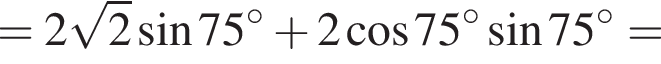 $= 2\sqrt{2}\sin 75^\circ + 2\cos 75^\circ \sin 75^\circ =$